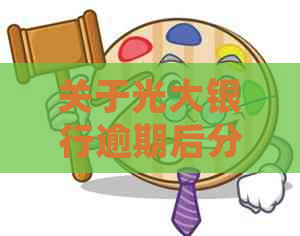 关于光大银行逾期后分